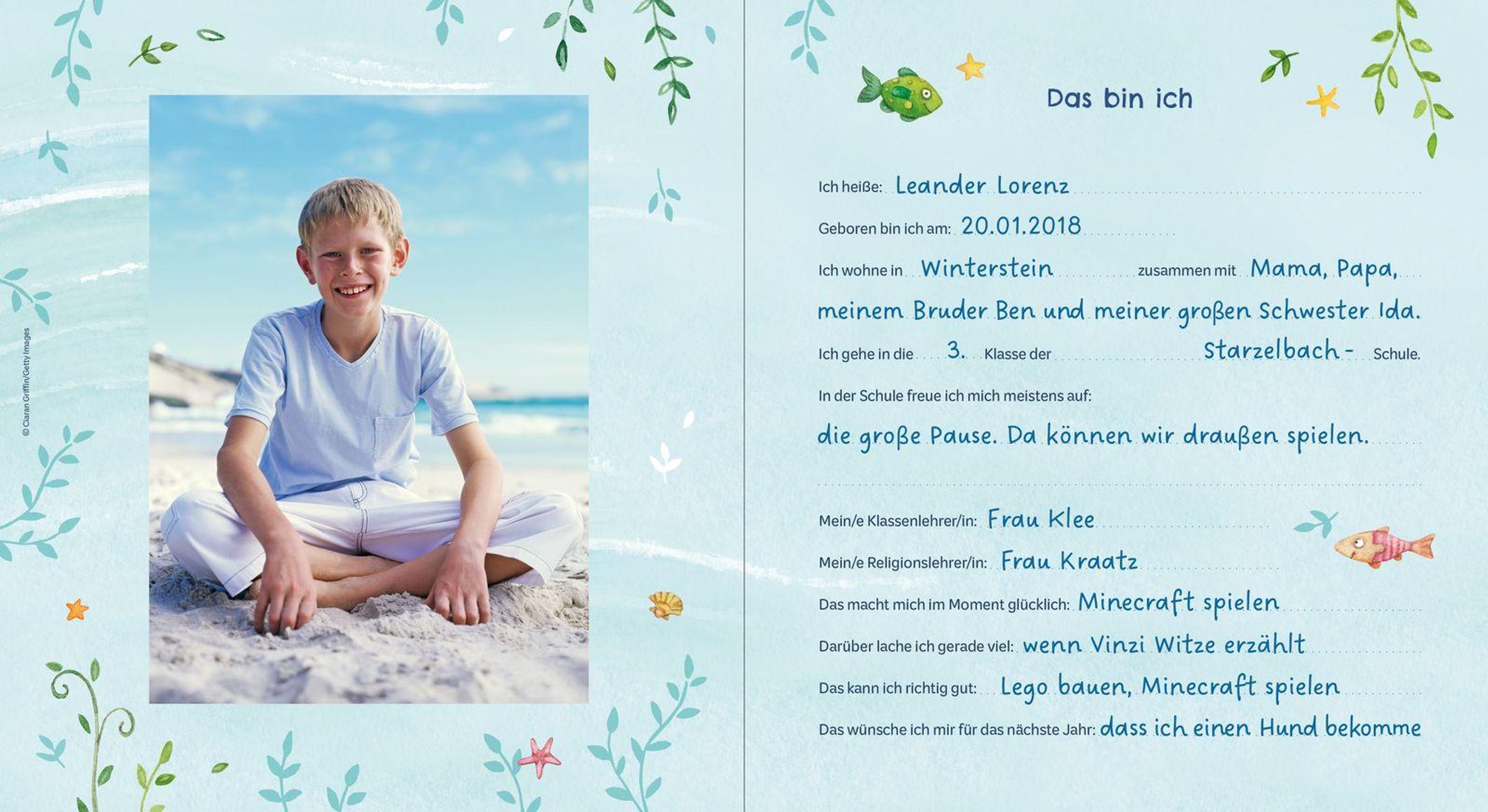 © Ciaran Griffin/Getty Images

Das bin ich

Ich heiße: Leander Lorenz

Geboren bin ich am: 20.01.2018

Ich wohne in Winterstein zusammen mit Mama, Papa, meinem Bruder Ben und meiner großen Schwester Ida.

Ich gehe in die 3. Klasse der Starzelbach- Schule.

In der Schule freue ich mich meistens auf:

die große Pause. Da können wir draußen spielen.

Mein/e Klassenlehrer/in: Frau Klee

Mein/e Religionslehrer/in: Frau Kraatz

Das macht mich im Moment glücklich: Minecraft spielen

Darüber lache ich gerade viel: wenn Vinzi Witze erzählt

Das kann ich richtig gut: Lego bauen, Minecraft spielen

Das wünsche ich mir für das nächste Jahr: dass ich einen Hund bekomme